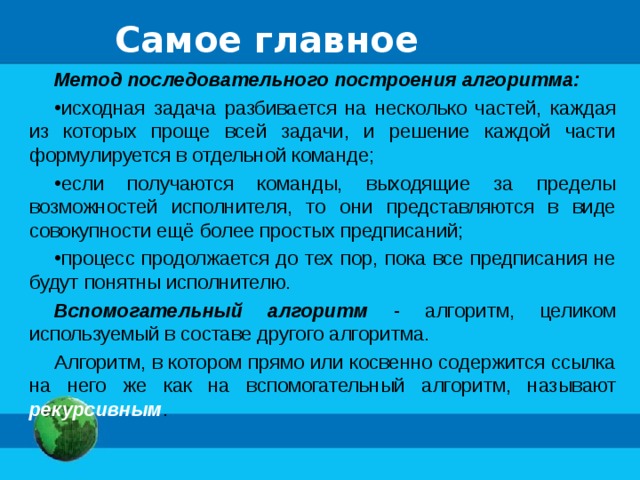 Самое главное

Метод последовательного построения алгоритма:

•исходная задача разбивается на несколько частей, каждая из которых проще всей задачи, и решение каждой части формулируется в отдельной команде;

•если получаются команды, выходящие за пределы возможностей исполнителя, то они представляются в виде совокупности ещё более простых предписаний;

•процесс продолжается до тех пор, пока все предписания не будут понятны исполнителю.

Вспомогательный алгоритм - алгоритм, целиком используемый в составе другого алгоритма.

Алгоритм, в котором прямо или косвенно содержится ссылка на него же как на вспомогательный алгоритм, называют рекурсивным.